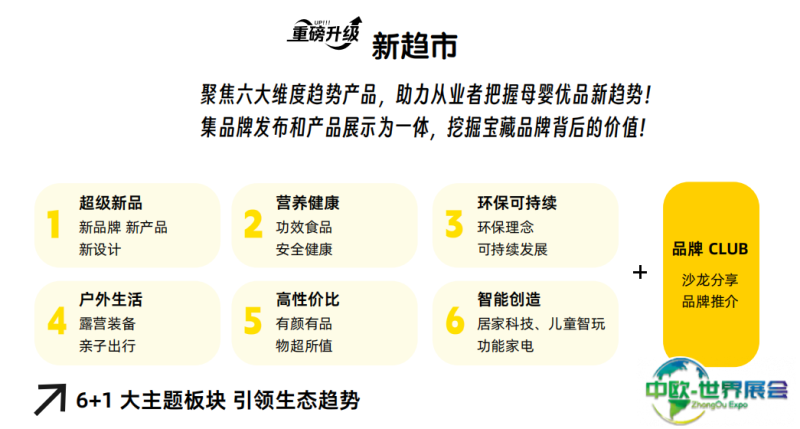 UP!!!
重磅升级 新趋市

聚焦六大维度趋势产品，助力从业者把握母婴优品新趋势！
集品牌发布和产品展示为一体，挖掘宝藏品牌背后的价值！

1
超级新品
新品牌 新产品
新设计

2
营养健康
功效食品
安全健康

3
环保可持续
环保理念
可持续发展

4
户外生活
露营装备
亲子出行

5
高性价比
有颜有品
物超所值

6
智能创造
居家科技、儿童智玩
功能家电

+

品牌 CLUB
沙龙分享
品牌推介

6+1 大主题板块 引领生态趋势

中欧-世界展会
ZhongOu Expo